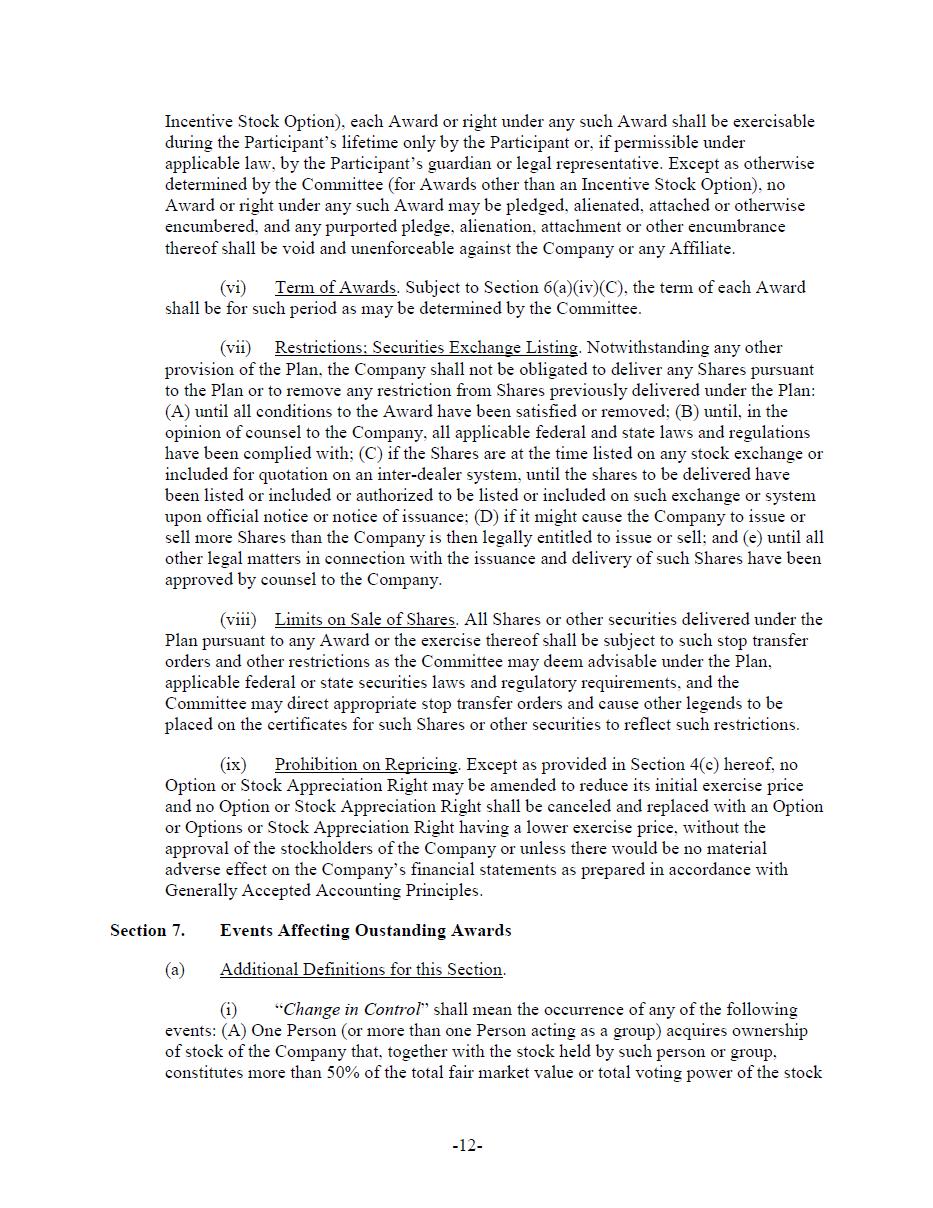 Incentive Stock Option), each Award or right under any such Award shall be exercisable during the Participant's lifetime only by the Participant or, if permissible under applicable law, by the Participant's guardian or legal representative. Except as otherwise determined by the Committee (for Awards other than an Incentive Stock Option), no Award or right under any such Award may be pledged, alienated, attached or otherwise encumbered, and any purported pledge, alienation, attachment or other encumbrance thereof shall be void and unenforceable against the Company or any Affiliate.

(vi) Term of Awards. Subject to Section 6(a)(iv)(C), the term of each Award shall be for such period as may be determined by the Committee.

(vii) Restrictions; Securities Exchange Listing. Notwithstanding any other provision of the Plan, the Company shall not be obligated to deliver any Shares pursuant to the Plan or to remove any restriction from Shares previously delivered under the Plan: (A) until all conditions to the Award have been satisfied or removed; (B) until, in the opinion of counsel to the Company, all applicable federal and state laws and regulations have been complied with; (C) if the Shares are at the time listed on any stock exchange or included for quotation on an inter-dealer system, until the shares to be delivered have been listed or included or authorized to be listed or included on such exchange or system upon official notice or notice of issuance; (D) if it might cause the Company to issue or sell more Shares than the Company is then legally entitled to issue or sell; and (e) until all other legal matters in connection with the issuance and delivery of such Shares have been approved by counsel to the Company.

(viii) Limits on Sale of Shares. All Shares or other securities delivered under the Plan pursuant to any Award or the exercise thereof shall be subject to such stop transfer orders and other restrictions as the Committee may deem advisable under the Plan, applicable federal or state securities laws and regulatory requirements, and the Committee may direct appropriate stop transfer orders and cause other legends to be placed on the certificates for such Shares or other securities to reflect such restrictions.

(ix) Prohibition on Repricing. Except as provided in Section 4(c) hereof, no Option or Stock Appreciation Right may be amended to reduce its initial exercise price and no Option or Stock Appreciation Right shall be canceled and replaced with an Option or Options or Stock Appreciation Right having a lower exercise price, without the approval of the stockholders of the Company or unless there would be no material adverse effect on the Company's financial statements as prepared in accordance with Generally Accepted Accounting Principles.

Section 7. Events Affecting Oustanding Awards

(a) Additional Definitions for this Section.

(i) "Change in Control" shall mean the occurrence of any of the following events: (A) One Person (or more than one Person acting as a group) acquires ownership of stock of the Company that, together with the stock held by such person or group, constitutes more than 50% of the total fair market value or total voting power of the stock

-12-